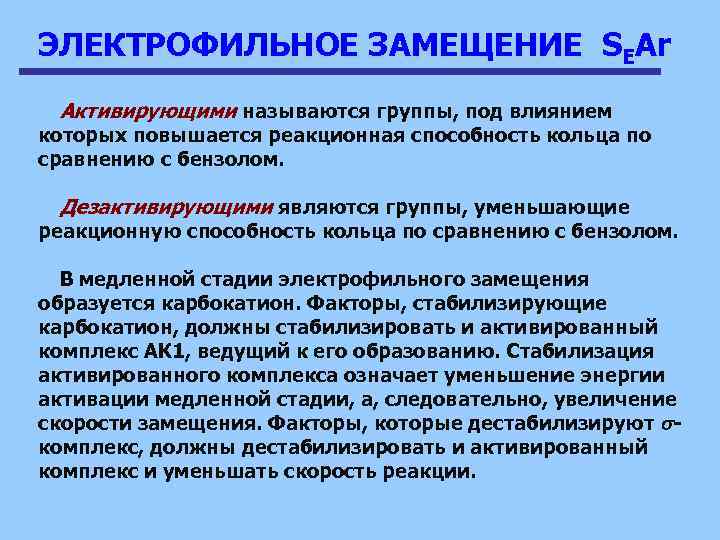 ЭЛЕКТРОФИЛЬНОЕ ЗАМЕЩЕНИЕ $S_EAr$

Активирующими называются группы, под влиянием которых повышается реакционная способность кольца по сравнению с бензолом.

Дезактивирующими являются группы, уменьшающие реакционную способность кольца по сравнению с бензолом.

В медленной стадии электрофильного замещения образуется карбокатион. Факторы, стабилизирующие карбокатион, должны стабилизировать и активированный комплекс АК1, ведущий к его образованию. Стабилизация активированного комплекса означает уменьшение энергии активации медленной стадии, а, следовательно, увеличение скорости замещения. Факторы, которые дестабилизируют $\sigma$-комплекс, должны дестабилизировать и активированный комплекс и уменьшать скорость реакции.